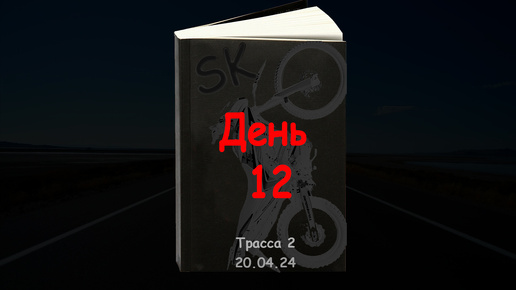 SK

День
12

Трасса 2
20.04.24